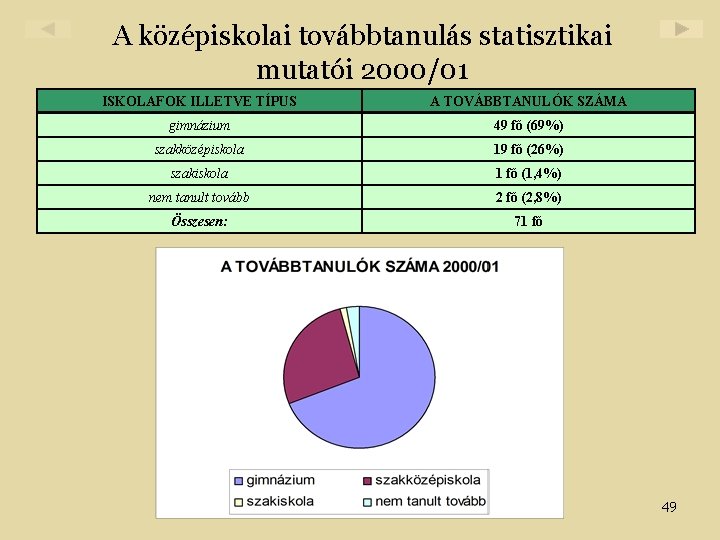 A középiskolai továbbtanulás statisztikai mutatói 2000/01

| ISKOLAFOK ILLETVE TÍPUS | A TOVÁBBTANULÓK SZÁMA |
|---|---|
| gimnázium | 49 fő (69%) |
| szakközépiskola | 19 fő (26%) |
| szakiskola | 1 fő (1,4%) |
| nem tanult tovább | 2 fő (2,8%) |
| Összesen: | 71 fő |

A TOVÁBBTANULÓK SZÁMA 2000/01

gimnázium
szakközépiskola
szakiskola
nem tanult tovább

49